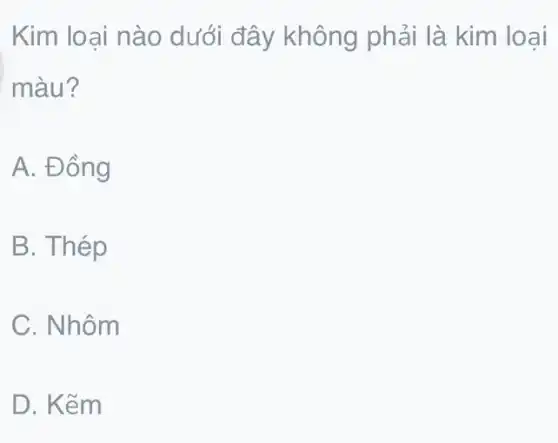 Kim loại nào dưới đây không phải là kim loại màu?

A. Đồng

B. Thép

C. Nhôm

D. Kẽm